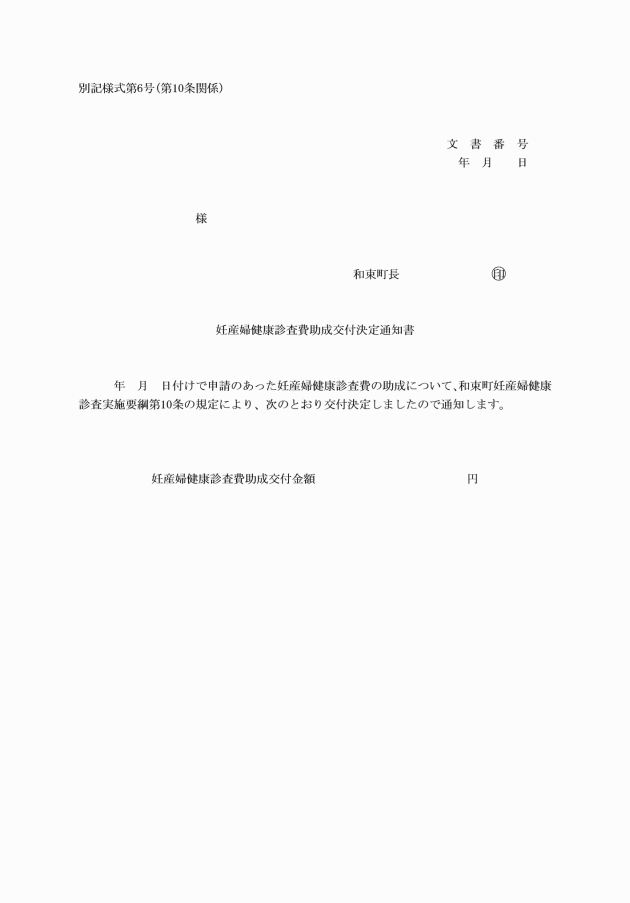 別記様式第6号(第10条関係)

文　書　番　号
年　月　　日

様

和束町長　　　　　　　　　㊞

妊産婦健康診査費助成交付決定通知書

年　月　日付けで申請のあった妊産婦健康診査費の助成について、和束町妊産婦健康診査実施要綱第10条の規定により、次のとおり交付決定しましたので通知します。

妊産婦健康診査費助成交付金額　　　　　　　　　　　円